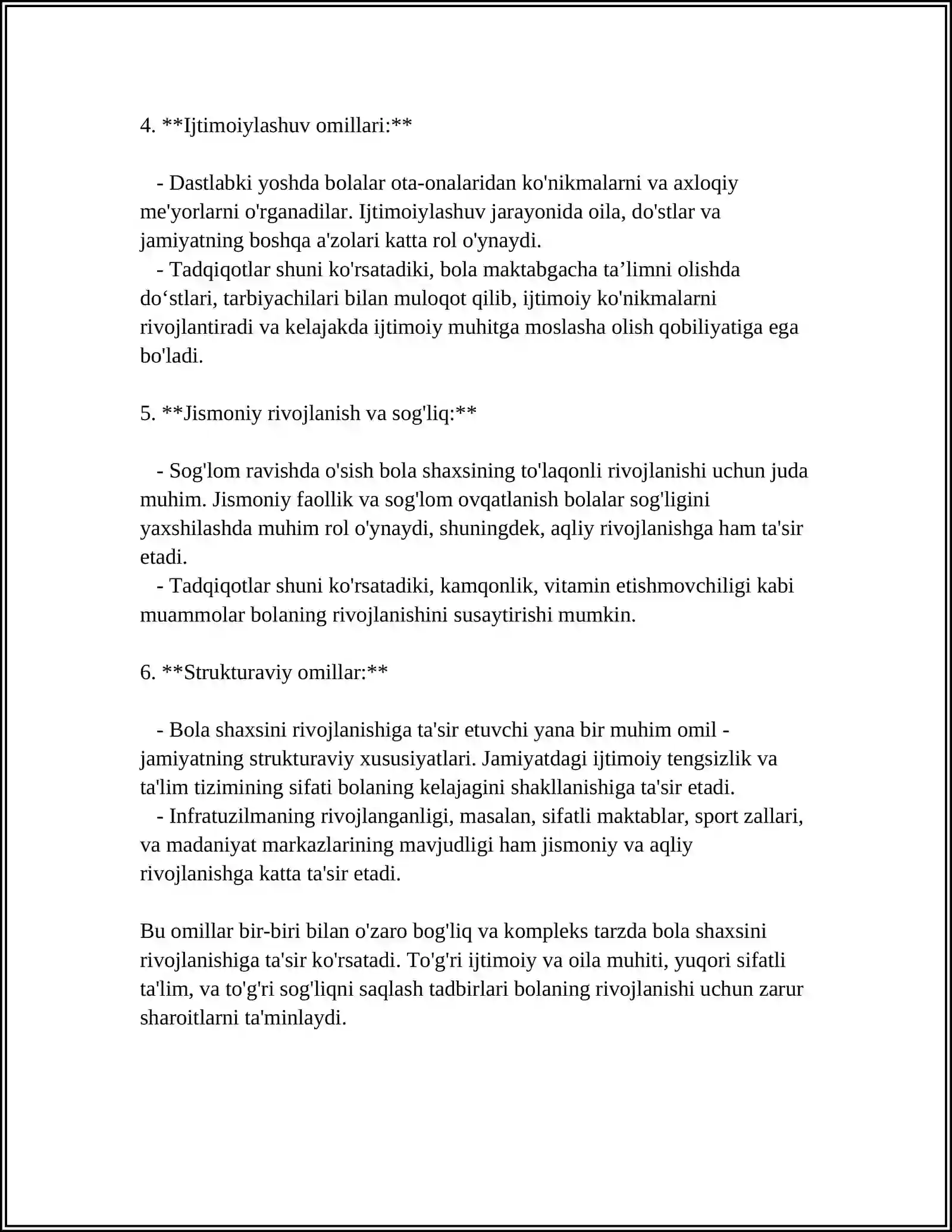 4. **Ijtimoiylashuv omillari:**

- Dastlabki yoshda bolalar ota-onalaridan ko'nikmalarni va axloqiy me'yorlarni o'rganadilar. Ijtimoiylashuv jarayonida oila, do'stlar va jamiyatning boshqa a'zolari katta rol o'ynaydi.
- Tadqiqotlar shuni ko'rsatadiki, bola maktabgacha ta'limni olishda do'stlari, tarbiyachilari bilan muloqot qilib, ijtimoiy ko'nikmalarni rivojlantiradi va kelajakda ijtimoiy muhitga moslasha olish qobiliyatiga ega bo'ladi.

5. **Jismoniy rivojlanish va sog'liq:**

- Sog'lom ravishda o'sish bola shaxsining to'laqonli rivojlanishi uchun juda muhim. Jismoniy faollik va sog'lom ovqatlanish bolalar sog'ligini yaxshilashda muhim rol o'ynaydi, shuningdek, aqliy rivojlanishga ham ta'sir etadi.
- Tadqiqotlar shuni ko'rsatadiki, kamqonlik, vitamin etishmovchiligi kabi muammolar bolaning rivojlanishini susaytirishi mumkin.

6. **Strukturaviy omillar:**

- Bola shaxsini rivojlanishiga ta'sir etuvchi yana bir muhim omil - jamiyatning strukturaviy xususiyatlari. Jamiyatdagi ijtimoiy tengsizlik va ta'lim tizimining sifati bolaning kelajagini shakllanishiga ta'sir etadi.
- Infratuzilmaning rivojlanganligi, masalan, sifatli maktablar, sport zallari, va madaniyat markazlarining mavjudligi ham jismoniy va aqliy rivojlanishga katta ta'sir etadi.

Bu omillar bir-biri bilan o'zaro bog'liq va kompleks tarzda bola shaxsini rivojlanishiga ta'sir ko'rsatadi. To'g'ri ijtimoiy va oila muhiti, yuqori sifatli ta'lim, va to'g'ri sog'liqni saqlash tadbirlari bolaning rivojlanishi uchun zarur sharoitlarni ta'minlaydi.